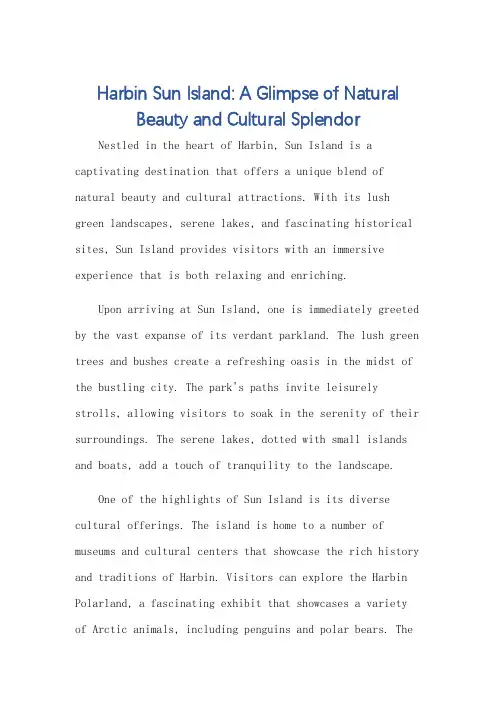 Harbin Sun Island: A Glimpse of Natural Beauty and Cultural Splendor

Nestled in the heart of Harbin, Sun Island is a captivating destination that offers a unique blend of natural beauty and cultural attractions. With its lush green landscapes, serene lakes, and fascinating historical sites, Sun Island provides visitors with an immersive experience that is both relaxing and enriching.

Upon arriving at Sun Island, one is immediately greeted by the vast expanse of its verdant parkland. The lush green trees and bushes create a refreshing oasis in the midst of the bustling city. The park's paths invite leisurely strolls, allowing visitors to soak in the serenity of their surroundings. The serene lakes, dotted with small islands and boats, add a touch of tranquility to the landscape.

One of the highlights of Sun Island is its diverse cultural offerings. The island is home to a number of museums and cultural centers that showcase the rich history and traditions of Harbin. Visitors can explore the Harbin Polarland, a fascinating exhibit that showcases a variety of Arctic animals, including penguins and polar bears. The